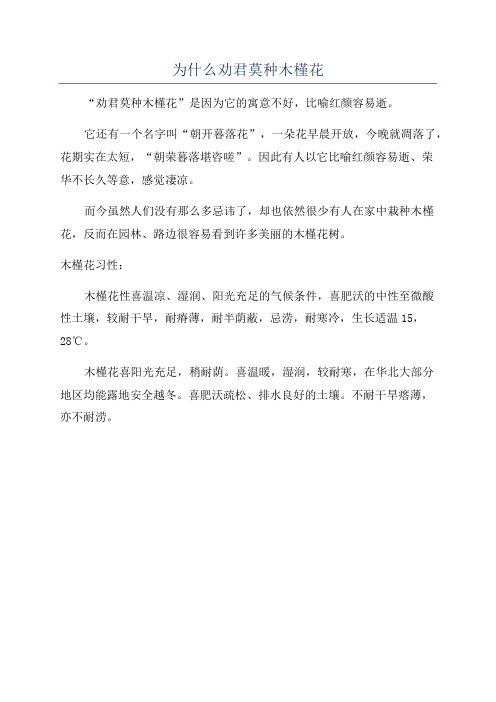 为什么劝君莫种木槿花

“劝君莫种木槿花”是因为它的寓意不好，比喻红颜容易逝。

它还有一个名字叫“朝开暮落花”，一朵花早晨开放，今晚就凋落了，花期实在太短，“朝荣暮落堪咨嗟”。因此有人以它比喻红颜容易逝、荣华不长久等意，感觉凄凉。

而今虽然人们没有那么多忌讳了，却也依然很少有人在家中栽种木槿花，反而在园林、路边很容易看到许多美丽的木槿花树。

木槿花习性：

木槿花性喜温凉、湿润、阳光充足的气候条件，喜肥沃的中性至微酸性土壤，较耐干旱，耐瘠薄，耐半荫蔽，忌涝，耐寒冷，生长适温 15，28℃。

木槿花喜阳光充足，稍耐荫。喜温暖，湿润，较耐寒，在华北大部分地区均能露地安全越冬。喜肥沃疏松、排水良好的土壤。不耐干旱瘠薄，亦不耐涝。